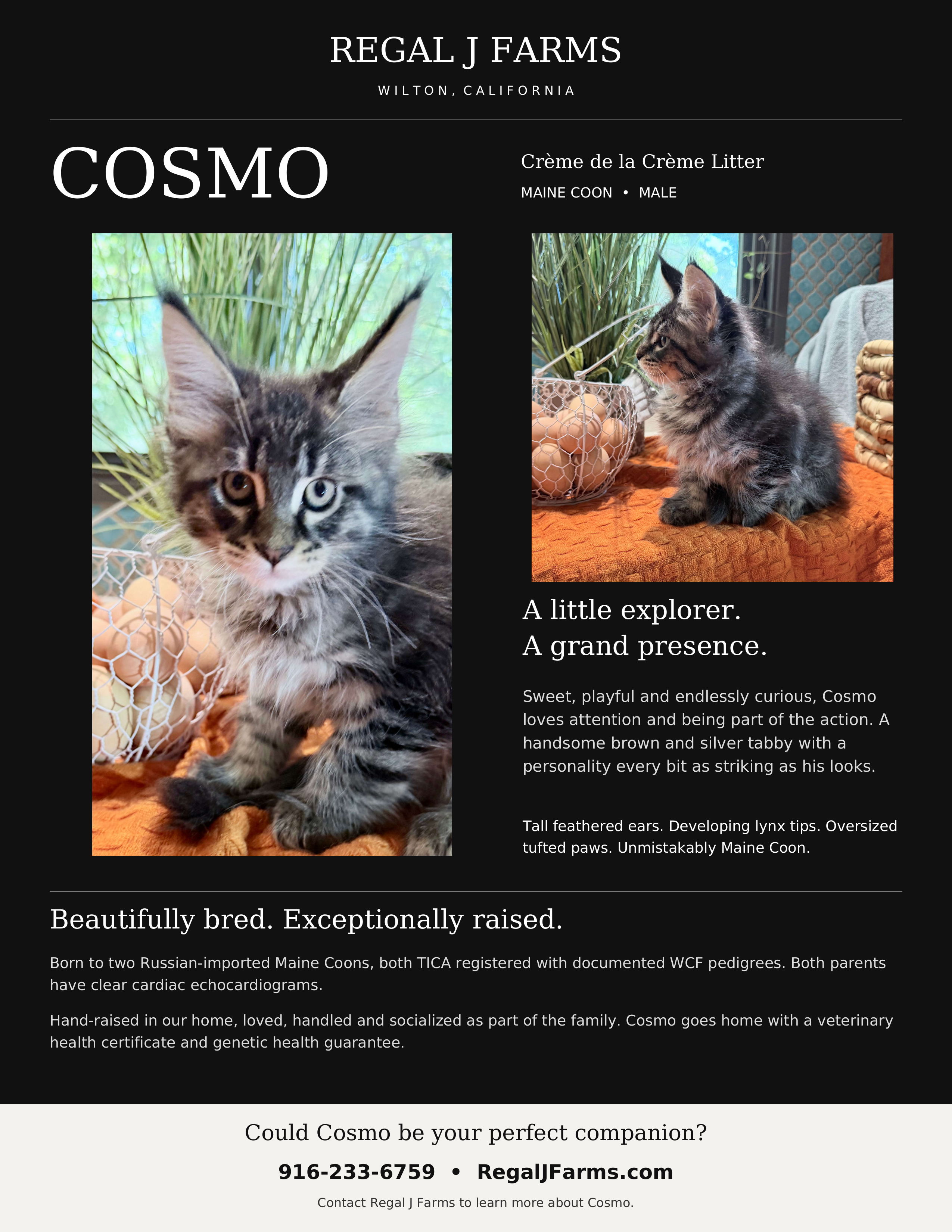 REGAL J FARMS

WILTON, CALIFORNIA

COSMO

Crème de la Crème Litter

MAINE COON • MALE

A little explorer.
A grand presence.

Sweet, playful and endlessly curious, Cosmo loves attention and being part of the action. A handsome brown and silver tabby with a personality every bit as striking as his looks.

Tall feathered ears. Developing lynx tips. Oversized tufted paws. Unmistakably Maine Coon.

Beautifully bred. Exceptionally raised.

Born to two Russian-imported Maine Coons, both TICA registered with documented WCF pedigrees. Both parents have clear cardiac echocardiograms.

Hand-raised in our home, loved, handled and socialized as part of the family. Cosmo goes home with a veterinary health certificate and genetic health guarantee.

Could Cosmo be your perfect companion?

916-233-6759 • RegalJFarms.com

Contact Regal J Farms to learn more about Cosmo.